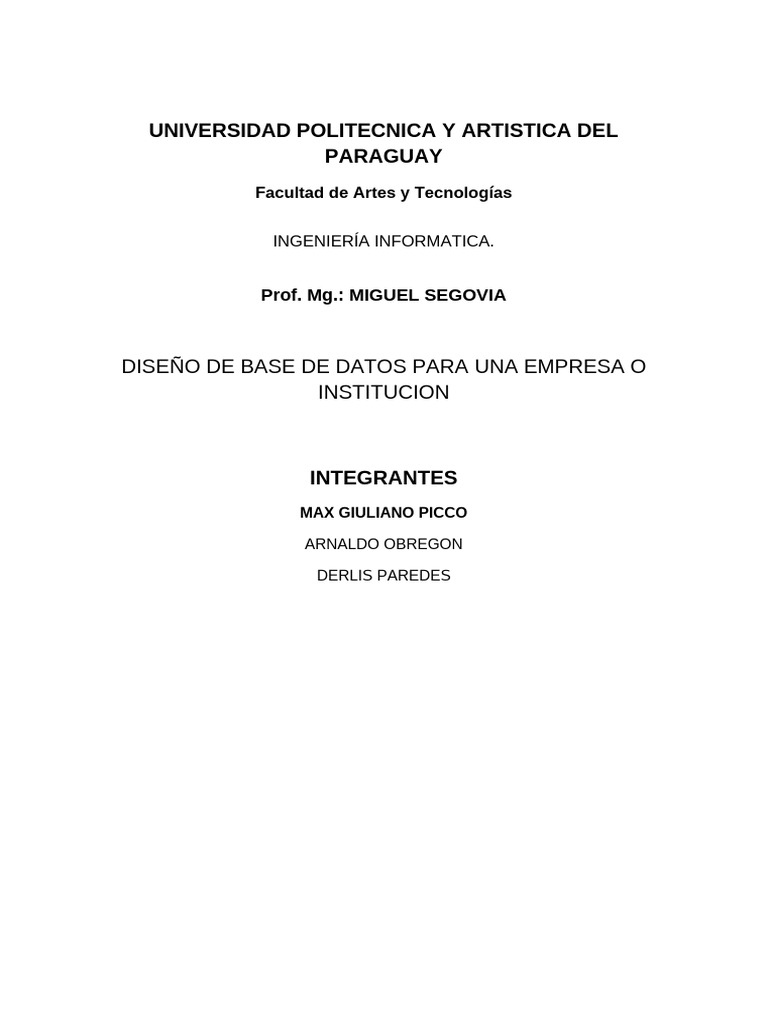 UNIVERSIDAD POLITECNICA Y ARTISTICA DEL PARAGUAY

Facultad de Artes y Tecnologías

INGENIERÍA INFORMATICA.

Prof. Mg.: MIGUEL SEGOVIA

DISEÑO DE BASE DE DATOS PARA UNA EMPRESA O INSTITUCION

INTEGRANTES

MAX GIULIANO PICCO

ARNALDO OBREGON

DERLIS PAREDES